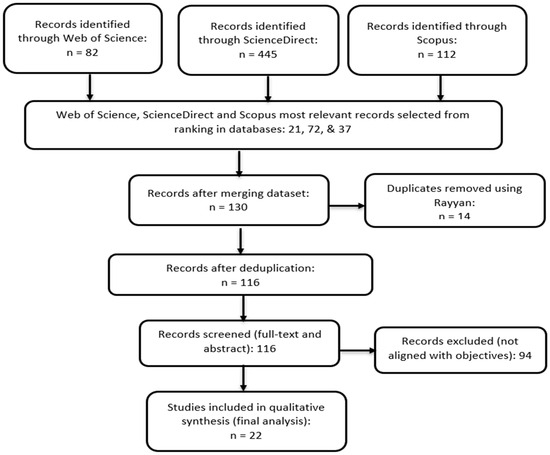 Records identified through Web of Science: n = 82

Records identified through ScienceDirect: n = 445

Records identified through Scopus: n = 112

Web of Science, ScienceDirect and Scopus most relevant records selected from ranking in databases: 21, 72, & 37

Records after merging dataset: n = 130

Duplicates removed using Rayyan: n = 14

Records after deduplication: n = 116

Records screened (full-text and abstract): 116

Records excluded (not aligned with objectives): 94

Studies included in qualitative synthesis (final analysis): n = 22